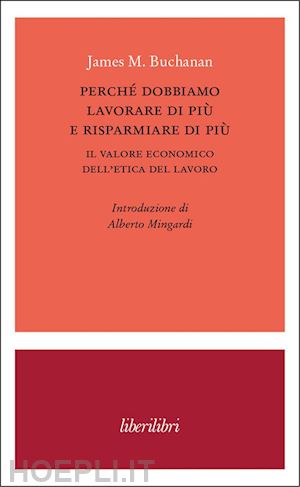 James M. Buchanan

PERCHÉ DOBBIAMO LAVORARE DI PIÙ E RISPARMIARE DI PIÙ

IL VALORE ECONOMICO DELL'ETICA DEL LAVORO

Introduzione di Alberto Mingardi

liberilibri

HOEPLI.IT